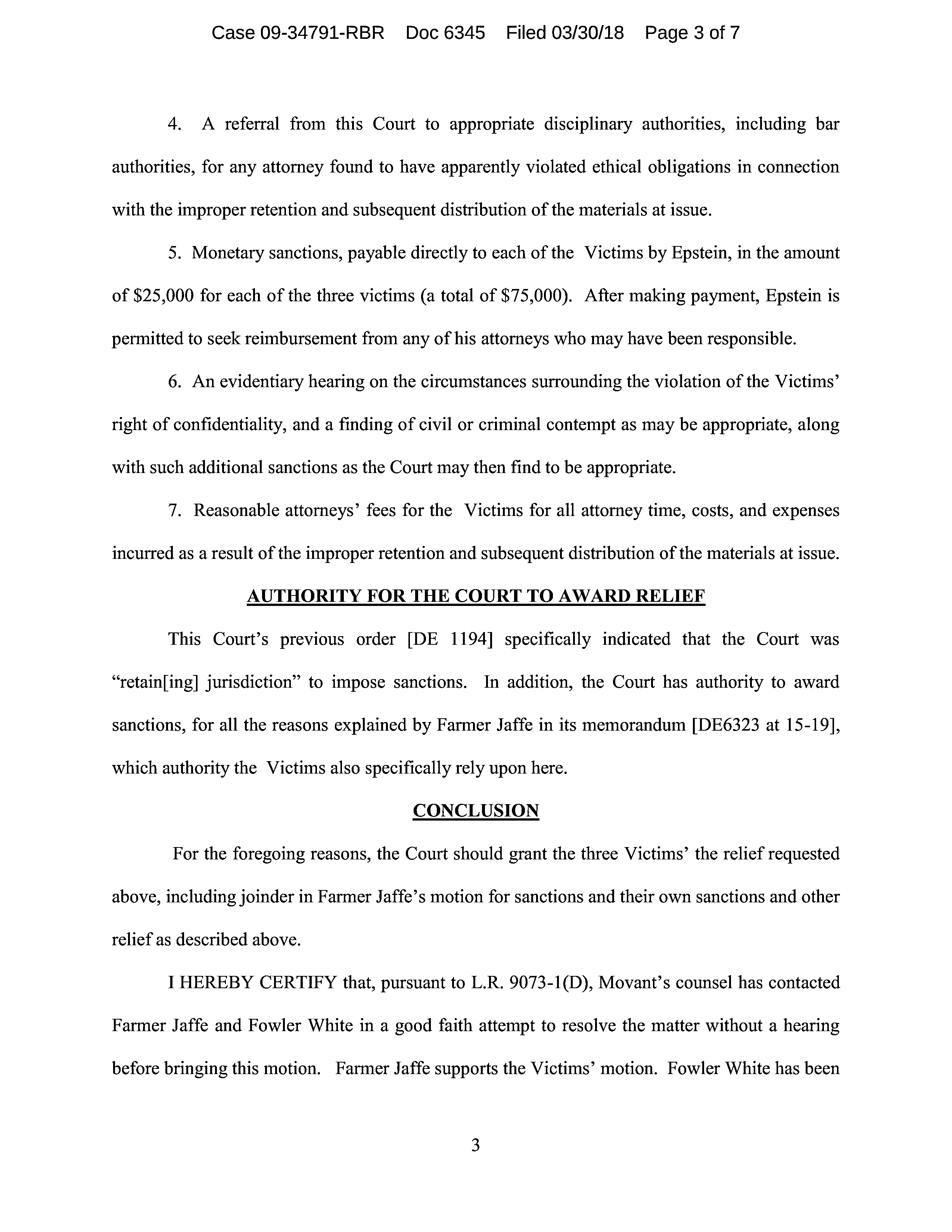 Case 09-34791-RBR Doc 6345 Filed 03/30/18 Page 3 of 7

4. A referral from this Court to appropriate disciplinary authorities, including bar authorities, for any attorney found to have apparently violated ethical obligations in connection with the improper retention and subsequent distribution of the materials at issue.

5. Monetary sanctions, payable directly to each of the Victims by Epstein, in the amount of \$25,000 for each of the three victims (a total of \$75,000). After making payment, Epstein is permitted to seek reimbursement from any of his attorneys who may have been responsible.

6. An evidentiary hearing on the circumstances surrounding the violation of the Victims' right of confidentiality, and a finding of civil or criminal contempt as may be appropriate, along with such additional sanctions as the Court may then find to be appropriate.

7. Reasonable attorneys' fees for the Victims for all attorney time, costs, and expenses incurred as a result of the improper retention and subsequent distribution of the materials at issue.

AUTHORITY FOR THE COURT TO AWARD RELIEF

This Court's previous order [DE 1194] specifically indicated that the Court was "retain[ing] jurisdiction" to impose sanctions. In addition, the Court has authority to award sanctions, for all the reasons explained by Farmer Jaffe in its memorandum [DE6323 at 15-19], which authority the Victims also specifically rely upon here.

CONCLUSION

For the foregoing reasons, the Court should grant the three Victims' the relief requested above, including joinder in Farmer Jaffe's motion for sanctions and their own sanctions and other relief as described above.

I HEREBY CERTIFY that, pursuant to L.R. 9073-1(D), Movant's counsel has contacted Farmer Jaffe and Fowler White in a good faith attempt to resolve the matter without a hearing before bringing this motion. Farmer Jaffe supports the Victims' motion. Fowler White has been

3